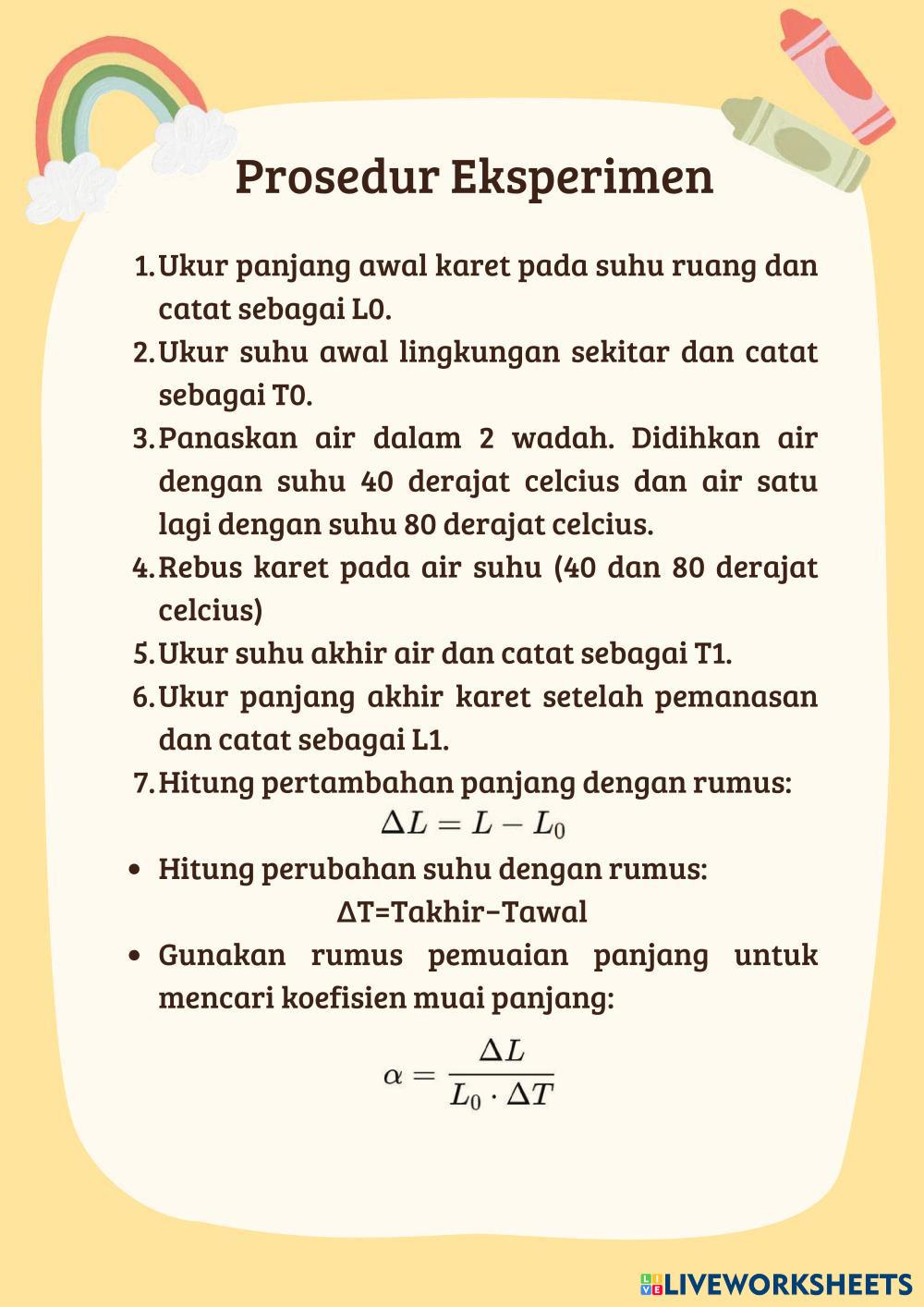 Prosedur Eksperimen

1. Ukur panjang awal karet pada suhu ruang dan catat sebagai L0.
2. Ukur suhu awal lingkungan sekitar dan catat sebagai T0.
3. Panaskan air dalam 2 wadah. Didihkan air dengan suhu 40 derajat celcius dan air satu lagi dengan suhu 80 derajat celcius.
4. Rebus karet pada air suhu (40 dan 80 derajat celcius)
5. Ukur suhu akhir air dan catat sebagai T1.
6. Ukur panjang akhir karet setelah pemanasan dan catat sebagai L1.
7. Hitung pertambahan panjang dengan rumus:

$\Delta L = L - L_0$

• Hitung perubahan suhu dengan rumus:

ΔT=Takhir−Tawal

• Gunakan rumus pemuaian panjang untuk mencari koefisien muai panjang:

$\alpha = \frac{\Delta L}{L_0 \cdot \Delta T}$

LIVEWORKSHEETS